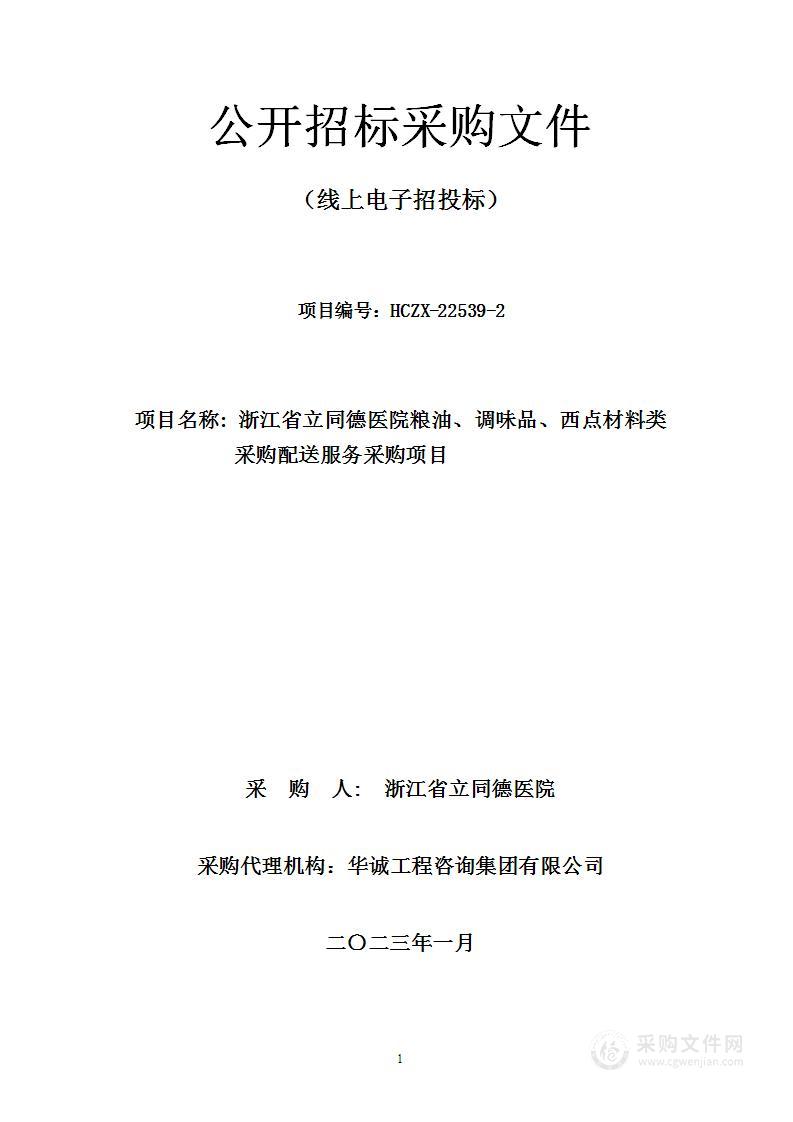 公开招标采购文件

（线上电子招投标）

项目编号：HCZX-22539-2

项目名称：浙江省立同德医院粮油、调味品、西点材料类采购配送服务采购项目

采　购　人：　浙江省立同德医院

采购代理机构：华诚工程咨询集团有限公司

二〇二三年一月

1

采购文件网
www.cgwenjian.com